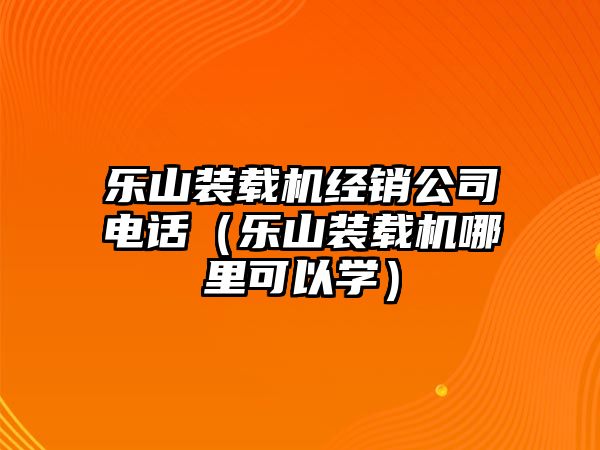 乐山装载机经销公司电话（乐山装载机哪里可以学）